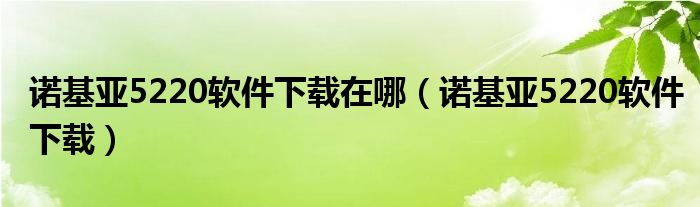 诺基亚5220软件下载在哪（诺基亚5220软件下载）